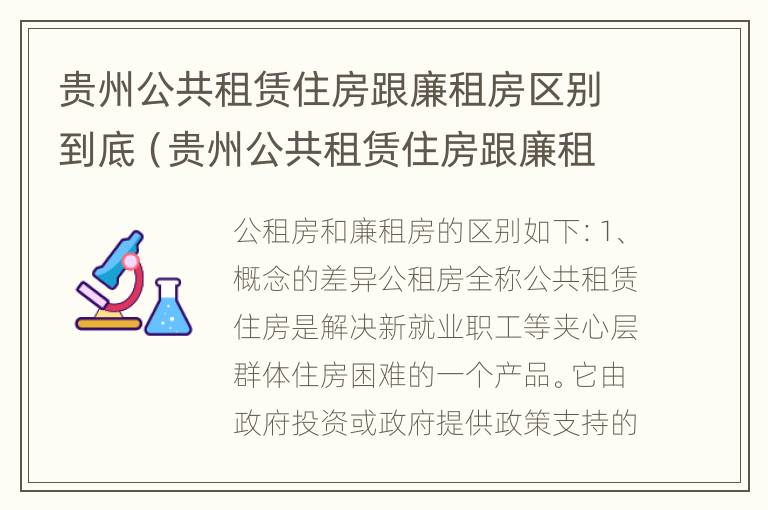 贵州公共租赁住房跟廉租房区别到底（贵州公共租赁住房跟廉租

公租房和廉租房的区别如下：1、概念的差异公租房全称公共租赁住房是解决新就业职工等夹心层群体住房困难的一个产品。它由政府投资或政府提供政策支持的